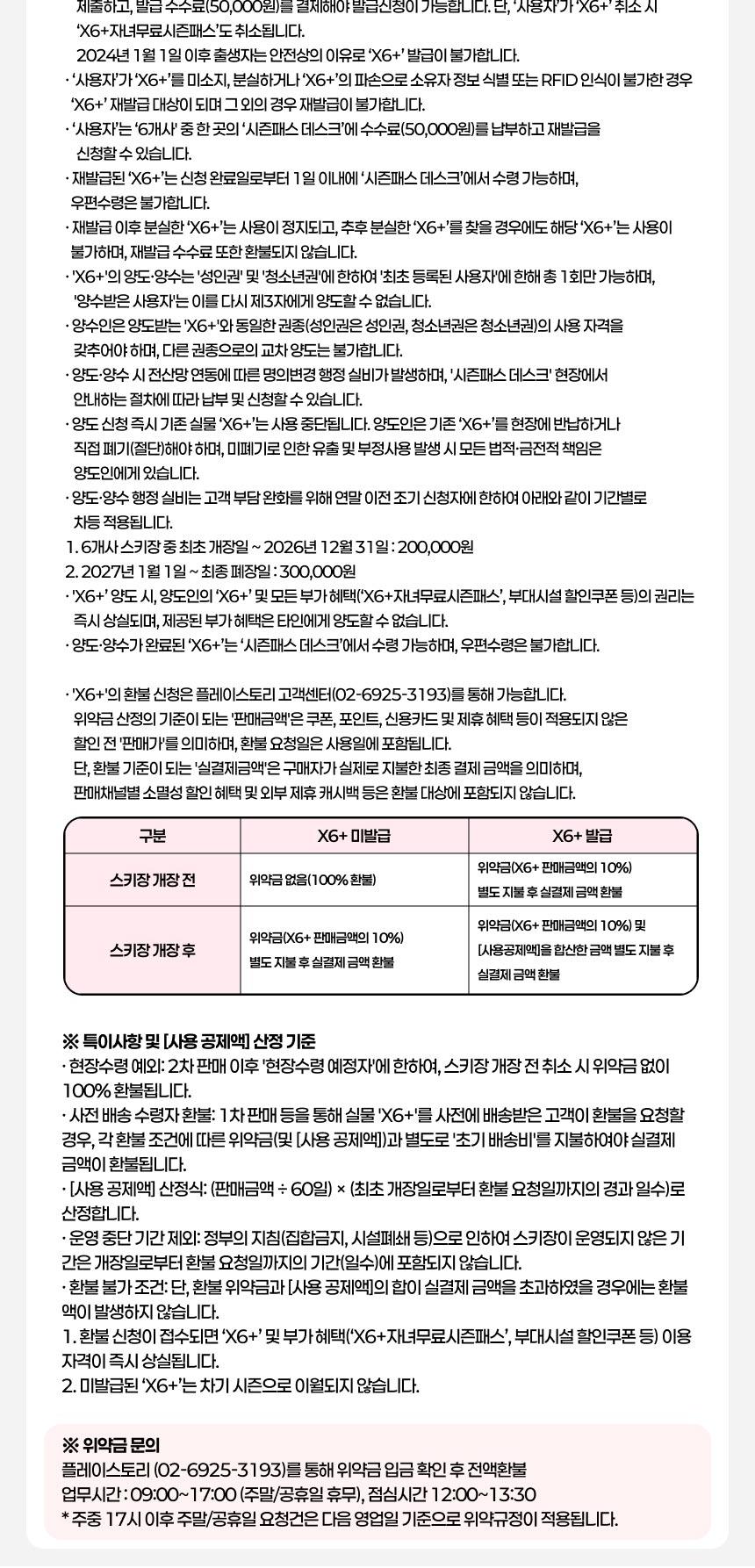 제출하고, 발급 수수료(50,000원)를 결제해야 발급신청이 가능합니다. 단, '사용자'가 'X6+' 취소 시 'X6+자녀무료시즌패스'도 취소됩니다.

2024년 1월 1일 이후 출생자는 안전상의 이유로 'X6+' 발급이 불가합니다.

· '사용자'가 'X6+'를 미소지, 분실하거나 'X6+'의 파손으로 소유자 정보 식별 또는 RFID 인식이 불가한 경우 'X6+' 재발급 대상이 되며 그 외의 경우 재발급이 불가합니다.

· '사용자'는 '6개사' 중 한 곳의 '시즌패스 데스크'에 수수료(50,000원)를 납부하고 재발급을 신청할 수 있습니다.

· 재발급된 'X6+'는 신청 완료일로부터 1일 이내에 '시즌패스 데스크'에서 수령 가능하며, 우편수령은 불가합니다.

· 재발급 이후 분실한 'X6+'는 사용이 정지되고, 추후 분실한 'X6+'를 찾을 경우에도 해당 'X6+'는 사용이 불가하며, 재발급 수수료 또한 환불되지 않습니다.

· 'X6+'의 양도·양수는 '성인권' 및 '청소년권'에 한하여 '최초 등록된 사용자'에 한해 총 1회만 가능하며, '양수받은 사용자'는 이를 다시 제3자에게 양도할 수 없습니다.

· 양수인은 양도받는 'X6+'와 동일한 권종(성인권은 성인권, 청소년권은 청소년권)의 사용 자격을 갖추어야 하며, 다른 권종으로의 교차 양도는 불가합니다.

· 양도·양수 시 전산망 연동에 따른 명의변경 행정 실비가 발생하며, '시즌패스 데스크' 현장에서 안내하는 절차에 따라 납부 및 신청할 수 있습니다.

· 양도 신청 즉시 기존 실물 'X6+'는 사용 중단됩니다. 양도인은 기존 'X6+'를 현장에 반납하거나 직접 폐기(절단)해야 하며, 미폐기로 인한 유출 및 부정사용 발생 시 모든 법적·금전적 책임은 양도인에게 있습니다.

· 양도·양수 행정 실비는 고객 부담 완화를 위해 연말 이전 조기 신청자에 한하여 아래와 같이 기간별로 차등 적용됩니다.
1. 6개사 스키장 중 최초 개장일 ~ 2026년 12월 31일 : 200,000원
2. 2027년 1월 1일 ~ 최종 폐장일 : 300,000원

· 'X6+' 양도 시, 양도인의 'X6+' 및 모든 부가 혜택('X6+자녀무료시즌패스', 부대시설 할인쿠폰 등)의 권리는 즉시 상실되며, 제공된 부가 혜택은 타인에게 양도할 수 없습니다.

· 양도·양수가 완료된 'X6+'는 '시즌패스 데스크'에서 수령 가능하며, 우편수령은 불가합니다.

· 'X6+'의 환불 신청은 플레이스토리 고객센터(02-6925-3193)를 통해 가능합니다. 위약금 산정의 기준이 되는 '판매금액'은 쿠폰, 포인트, 신용카드 및 제휴 혜택 등이 적용되지 않은 할인 전 '판매가'를 의미하며, 환불 요청일은 사용일에 포함됩니다. 단, 환불 기준이 되는 '실결제금액'은 구매자가 실제로 지불한 최종 결제 금액을 의미하며, 판매채널별 소멸성 할인 혜택 및 외부 제휴 캐시백 등은 환불 대상에 포함되지 않습니다.

| 구분 | X6+ 미발급 | X6+ 발급 |
|---|---|---|
| 스키장 개장 전 | 위약금 없음(100% 환불) | 위약금(X6+ 판매금액의 10%) 별도 지불 후 실결제 금액 환불 |
| 스키장 개장 후 | 위약금(X6+ 판매금액의 10%) 별도 지불 후 실결제 금액 환불 | 위약금(X6+ 판매금액의 10%) 및 [사용공제액]을 합산한 금액 별도 지불 후 실결제 금액 환불 |

※ 특이사항 및 [사용 공제액] 산정 기준
· 현장수령 예외: 2차 판매 이후 '현장수령 예정자'에 한하여, 스키장 개장 전 취소 시 위약금 없이 100% 환불됩니다.
· 사전 배송 수령자 환불: 1차 판매 등을 통해 실물 'X6+'를 사전에 배송받은 고객이 환불을 요청할 경우, 각 환불 조건에 따른 위약금(및 [사용 공제액])과 별도로 '초기 배송비'를 지불하여야 실결제 금액이 환불됩니다.
· [사용 공제액] 산정식: (판매금액 ÷ 60일) × (최초 개장일로부터 환불 요청일까지의 경과 일수)로 산정합니다.
· 운영 중단 기간 제외: 정부의 지침(집합금지, 시설폐쇄 등)으로 인하여 스키장이 운영되지 않은 기간은 개장일로부터 환불 요청일까지의 기간(일수)에 포함되지 않습니다.
· 환불 불가 조건: 단, 환불 위약금과 [사용 공제액]의 합이 실결제 금액을 초과하였을 경우에는 환불액이 발생하지 않습니다.
1. 환불 신청이 접수되면 'X6+' 및 부가 혜택('X6+자녀무료시즌패스', 부대시설 할인쿠폰 등) 이용 자격이 즉시 상실됩니다.
2. 미발급된 'X6+'는 차기 시즌으로 이월되지 않습니다.

※ 위약금 문의
플레이스토리 (02-6925-3193)를 통해 위약금 입금 확인 후 전액환불
업무시간 : 09:00~17:00 (주말/공휴일 휴무), 점심시간 12:00~13:30
* 주중 17시 이후 주말/공휴일 요청건은 다음 영업일 기준으로 위약규정이 적용됩니다.